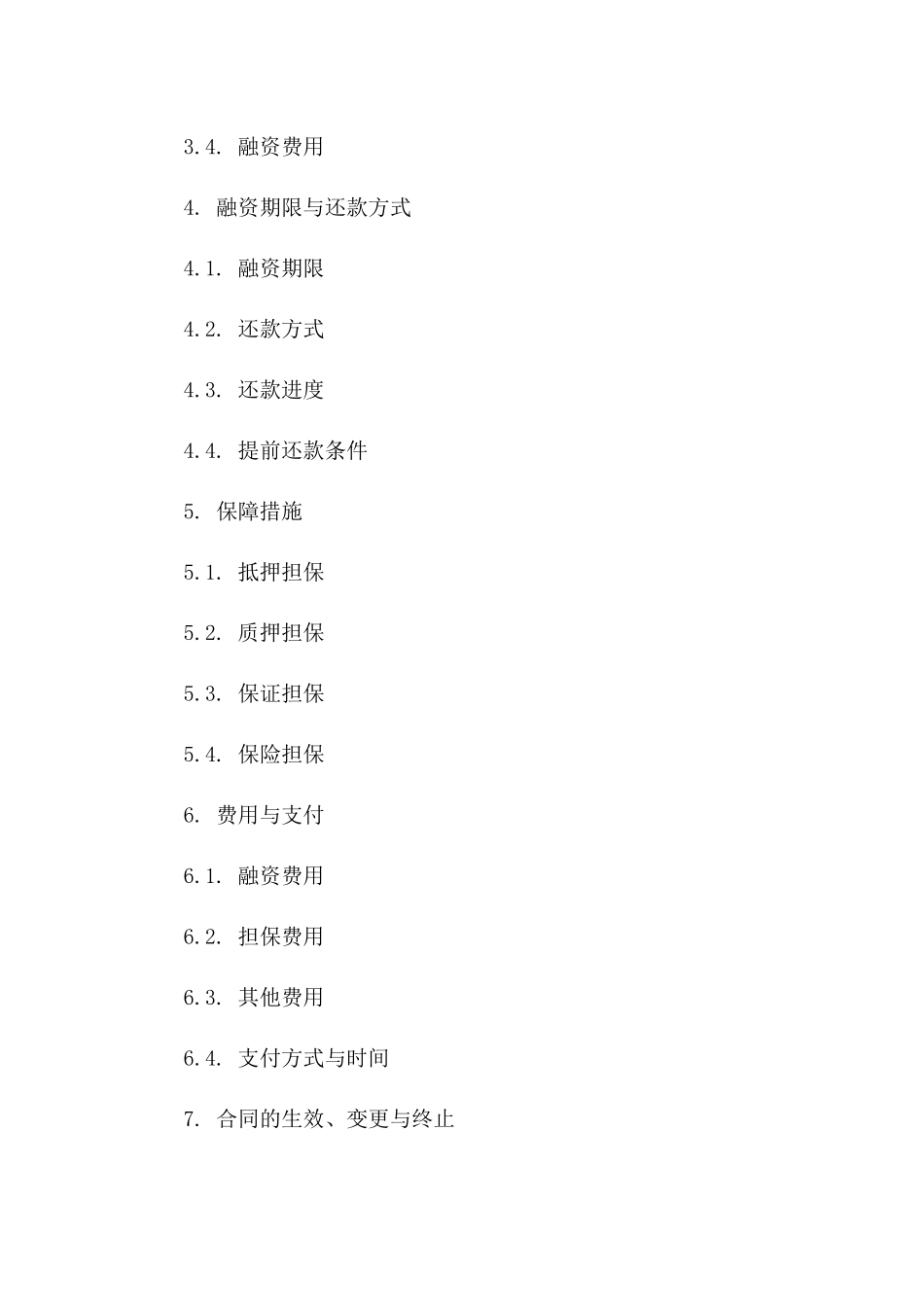 3.4. 融资费用

4. 融资期限与还款方式

4.1. 融资期限

4.2. 还款方式

4.3. 还款进度

4.4. 提前还款条件

5. 保障措施

5.1. 抵押担保

5.2. 质押担保

5.3. 保证担保

5.4. 保险担保

6. 费用与支付

6.1. 融资费用

6.2. 担保费用

6.3. 其他费用

6.4. 支付方式与时间

7. 合同的生效、变更与终止